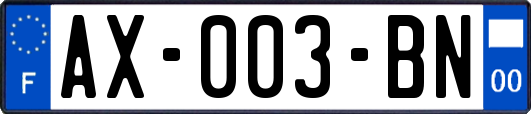 F
AX-003-BN
00